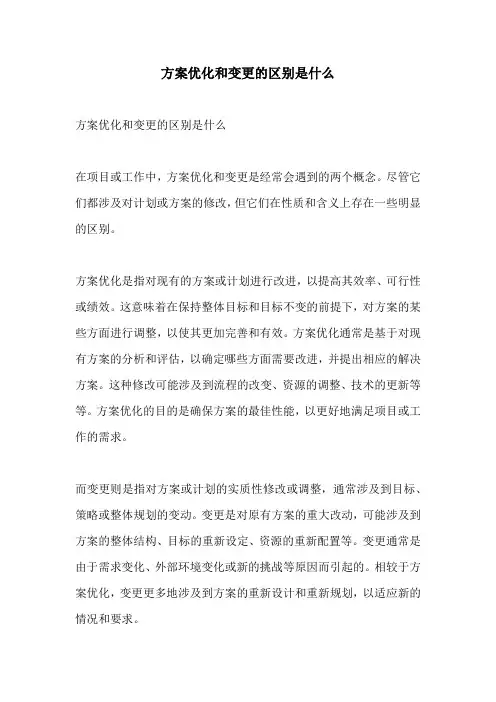 方案优化和变更的区别是什么

方案优化和变更的区别是什么

在项目或工作中，方案优化和变更是经常会遇到的两个概念。尽管它们都涉及对计划或方案的修改，但它们在性质和含义上存在一些明显的区别。

方案优化是指对现有的方案或计划进行改进，以提高其效率、可行性或绩效。这意味着在保持整体目标和目标不变的前提下，对方案的某些方面进行调整，以使其更加完善和有效。方案优化通常是基于对现有方案的分析和评估，以确定哪些方面需要改进，并提出相应的解决方案。这种修改可能涉及到流程的改变、资源的调整、技术的更新等等。方案优化的目的是确保方案的最佳性能，以更好地满足项目或工作的需求。

而变更则是指对方案或计划的实质性修改或调整，通常涉及到目标、策略或整体规划的变动。变更是对原有方案的重大改动，可能涉及到方案的整体结构、目标的重新设定、资源的重新配置等。变更通常是由于需求变化、外部环境变化或新的挑战等原因而引起的。相较于方案优化，变更更多地涉及到方案的重新设计和重新规划，以适应新的情况和要求。